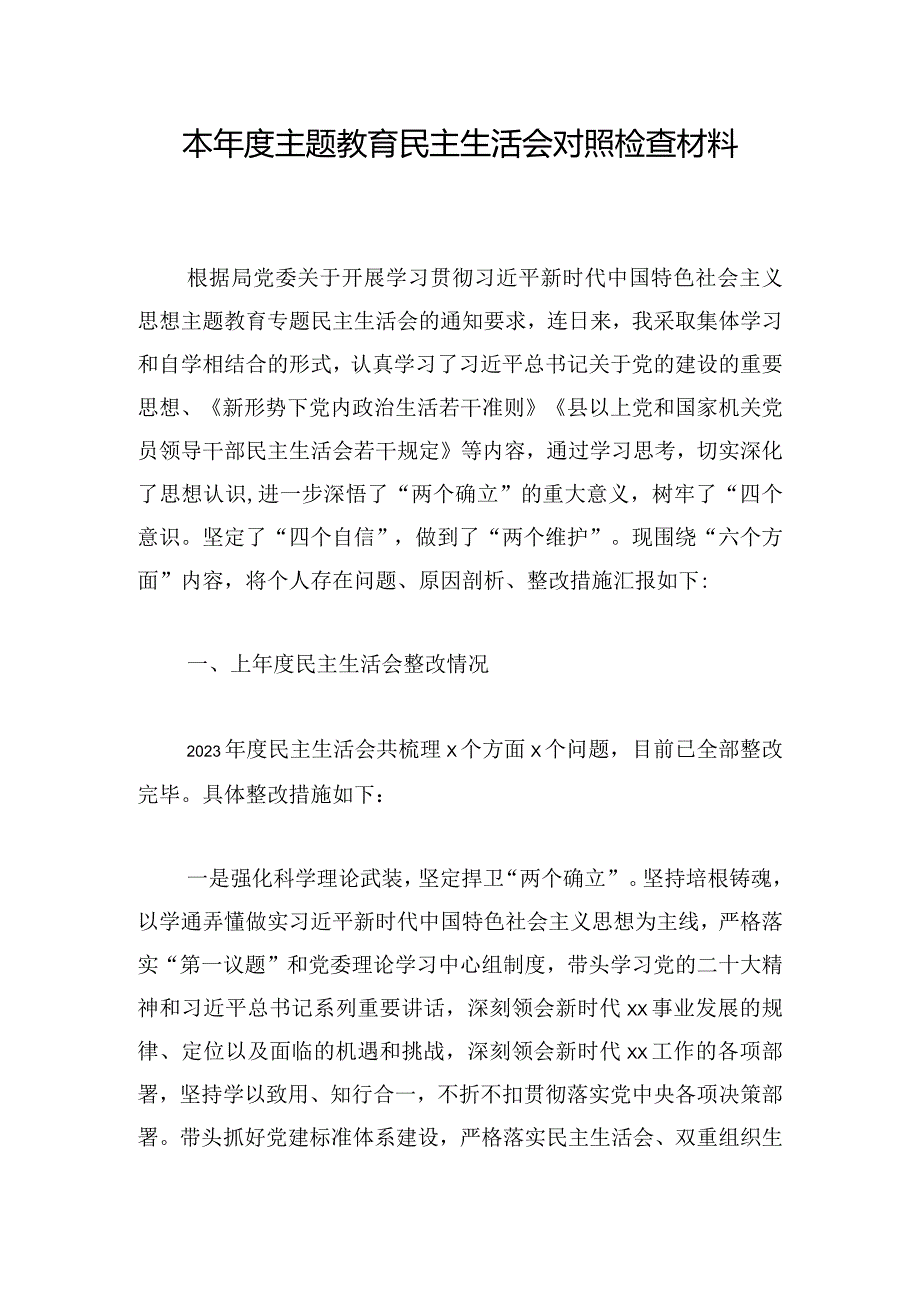 本年度主题教育民主生活会对照检查材料

根据局党委关于开展学习贯彻习近平新时代中国特色社会主义思想主题教育专题民主生活会的通知要求，连日来，我采取集体学习和自学相结合的形式，认真学习了习近平总书记关于党的建设的重要思想、《新形势下党内政治生活若干准则》《县以上党和国家机关党员领导干部民主生活会若干规定》等内容，通过学习思考，切实深化了思想认识，进一步深悟了“两个确立”的重大意义，树牢了“四个意识。坚定了“四个自信”，做到了“两个维护”。现围绕“六个方面”内容，将个人存在问题、原因剖析、整改措施汇报如下:

一、上年度民主生活会整改情况

2023年度民主生活会共梳理x个方面x个问题，目前已全部整改完毕。具体整改措施如下：

一是强化科学理论武装，坚定捍卫“两个确立”。坚持培根铸魂，以学通弄懂做实习近平新时代中国特色社会主义思想为主线，严格落实“第一议题”和党委理论学习中心组制度，带头学习党的二十大精神和习近平总书记系列重要讲话，深刻领会新时代xx事业发展的规律、定位以及面临的机遇和挑战，深刻领会新时代xx工作的各项部署，坚持学以致用、知行合一，不折不扣贯彻落实党中央各项决策部署。带头抓好党建标准体系建设，严格落实民主生活会、双重组织生